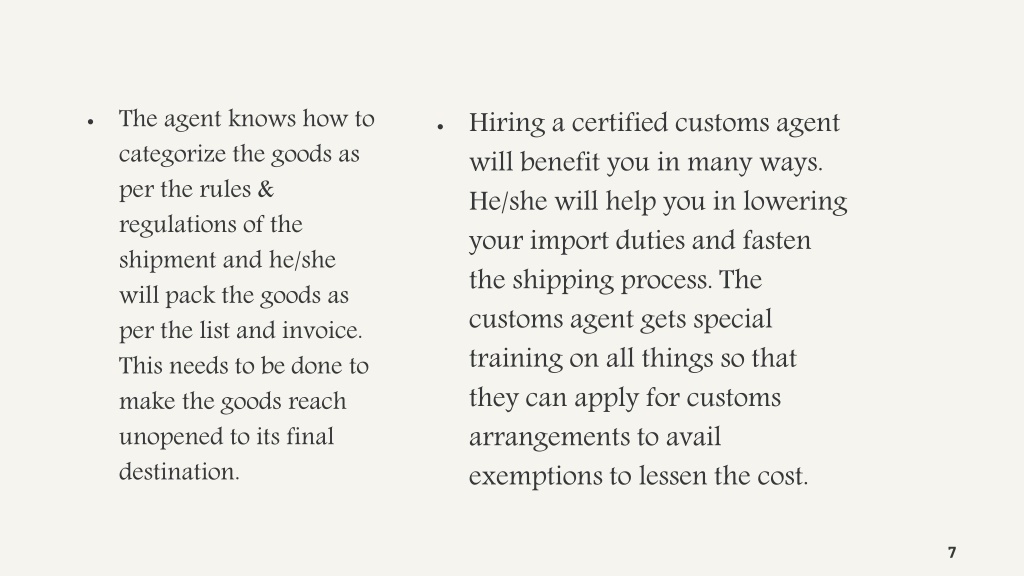 • The agent knows how to categorize the goods as per the rules & regulations of the shipment and he/she will pack the goods as per the list and invoice. This needs to be done to make the goods reach unopened to its final destination.

• Hiring a certified customs agent will benefit you in many ways. He/she will help you in lowering your import duties and fasten the shipping process. The customs agent gets special training on all things so that they can apply for customs arrangements to avail exemptions to lessen the cost.

7